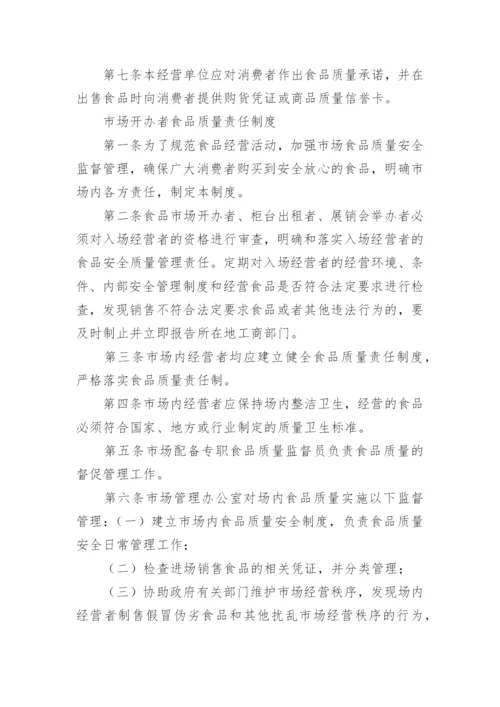 第七条本经营单位应对消费者作出食品质量承诺，并在出售食品时向消费者提供购货凭证或商品质量信誉卡。

市场开办者食品质量责任制度

第一条为了规范食品经营活动，加强市场食品质量安全监督管理，确保广大消费者购买到安全放心的食品，明确市场内各方责任，制定本制度。

第二条食品市场开办者、柜台出租者、展销会举办者必须对入场经营者的资格进行审查，明确和落实入场经营者的食品安全质量管理责任。定期对入场经营者的经营环境、条件、内部安全管理制度和经营食品是否符合法定要求进行检查，发现销售不符合法定要求食品或者其他违法行为的，要及时制止并立即报告所在地工商部门。

第三条市场内经营者均应建立健全食品质量责任制度，严格落实食品质量责任制。

第四条市场内经营者应保持场内整洁卫生，经营的食品必须符合国家、地方或行业制定的质量卫生标准。

第五条市场配备专职食品质量监督员负责食品质量的督促管理工作。

第六条市场管理办公室对场内食品质量实施以下监督管理：（一）建立市场内食品质量安全制度，负责食品质量安全日常管理工作；

（二）检查进场销售食品的相关凭证，并分类管理；

（三）协助政府有关部门维护市场经营秩序，发现场内经营者制售假冒伪劣食品和其他扰乱市场经营秩序的行为，